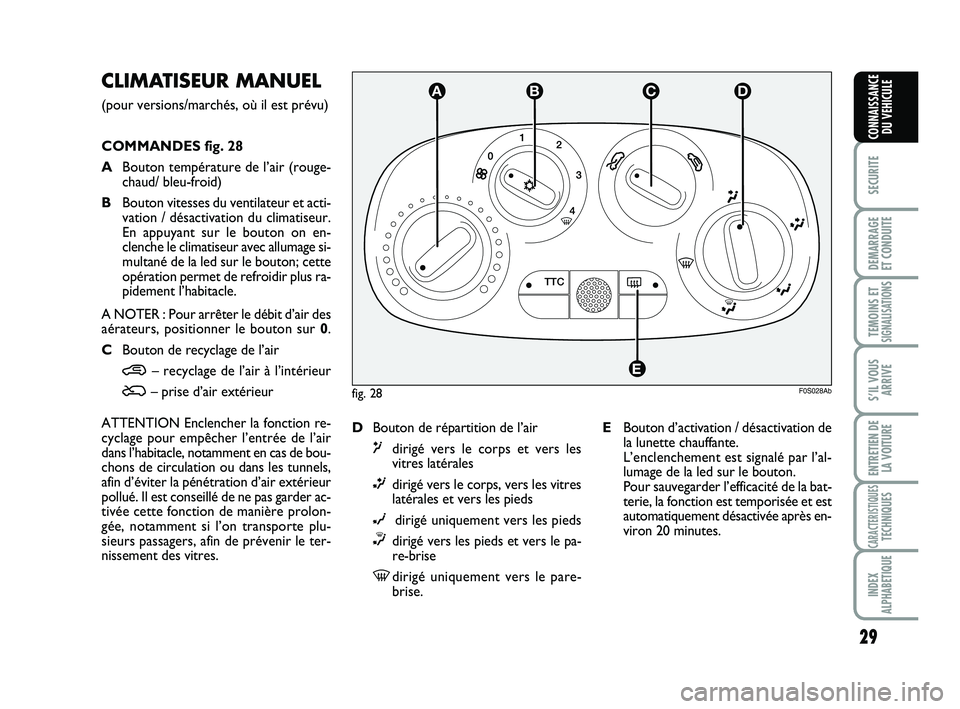 CLIMATISEUR MANUEL

(pour versions/marchés, où il est prévu)

COMMANDES fig. 28

A Bouton température de l'air (rouge-chaud/ bleu-froid)

B Bouton vitesses du ventilateur et activation / désactivation du climatiseur. En appuyant sur le bouton on enclenche le climatiseur avec allumage simultané de la led sur le bouton; cette opération permet de refroidir plus rapidement l'habitacle.

A NOTER : Pour arrêter le débit d'air des aérateurs, positionner le bouton sur 0.

C Bouton de recyclage de l'air

– recyclage de l'air à l'intérieur

– prise d'air extérieur

ATTENTION Enclencher la fonction recyclage pour empêcher l'entrée de l'air dans l'habitacle, notamment en cas de bouchons de circulation ou dans les tunnels, afin d'éviter la pénétration d'air extérieur pollué. Il est conseillé de ne pas garder activée cette fonction de manière prolongée, notamment si l'on transporte plusieurs passagers, afin de prévenir le ternissement des vitres.

A B C D

0 1 2 3 4

TTC

E

fig. 28

F0S028Ab

D Bouton de répartition de l'air

dirigé vers le corps et vers les vitres latérales

dirigé vers le corps, vers les vitres latérales et vers les pieds

dirigé uniquement vers les pieds

dirigé vers les pieds et vers le pare-brise

dirigé uniquement vers le pare-brise.

E Bouton d'activation / désactivation de la lunette chauffante. L'enclenchement est signalé par l'allumage de la led sur le bouton. Pour sauvegarder l'efficacité de la batterie, la fonction est temporisée et est automatiquement désactivée après environ 20 minutes.

CONNAISSANCE DU VEHICULE

SECURITE

DEMARRAGE ET CONDUITE

TEMOINS ET SIGNALISATIONS

S'IL VOUS ARRIVE

ENTRETIEN DE LA VOITURE

CARACTERISTIQUES TECHNIQUES

INDEX ALPHABETIQUE

29

carmanualsonline.info